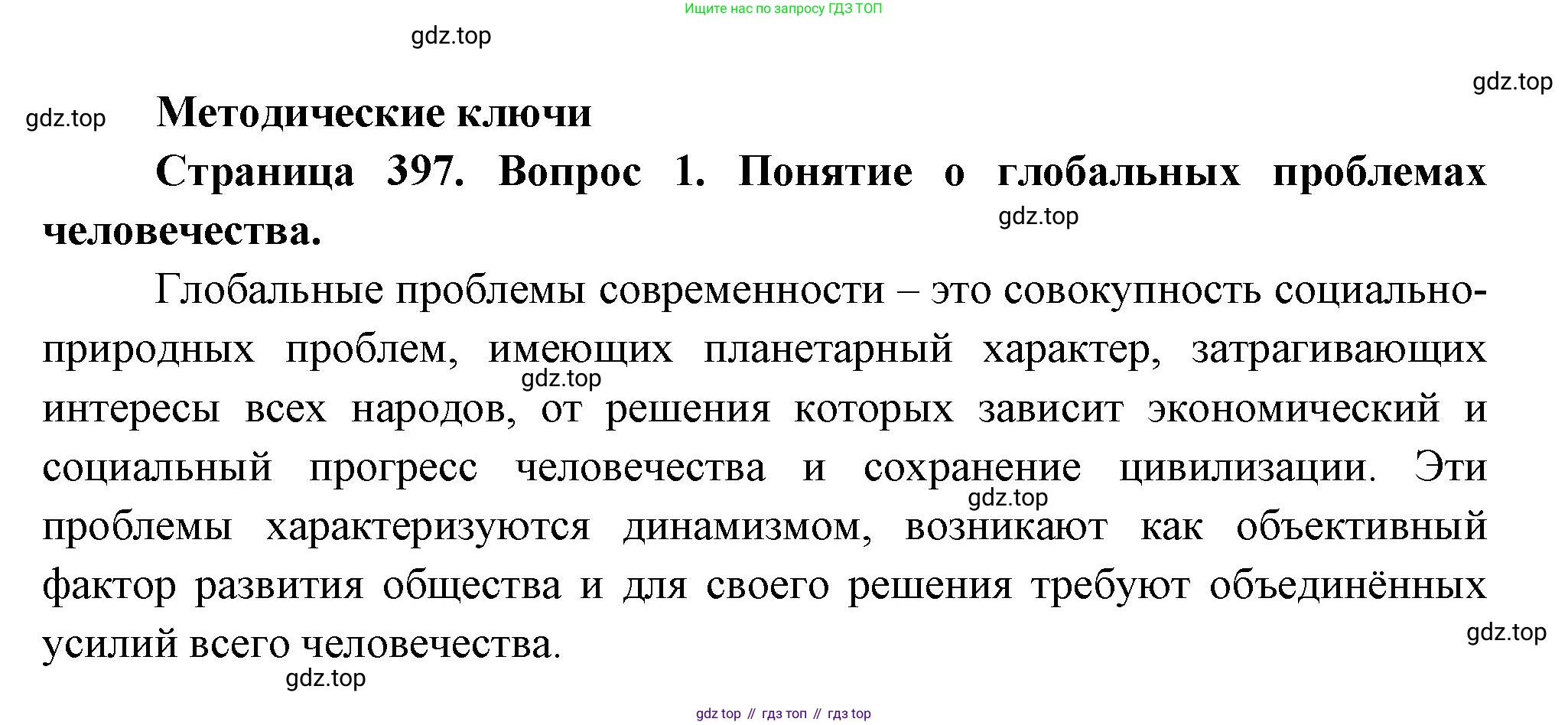 Ищите нас по запросу ГДЗ ТОП

gdz.top

gdz.top

gdz.top

Методические ключи

Страница 397. Вопрос 1. Понятие о глобальных проблемах человечества.

gdz.top

Глобальные проблемы современности – это совокупность социально-природных проблем, имеющих планетарный характер, затрагивающих интересы всех народов, от решения которых зависит экономический и социальный прогресс человечества и сохранение цивилизации. Эти проблемы характеризуются динамизмом, возникают как объективный фактор развития общества и для своего решения требуют объединённых усилий всего человечества.

gdz.top

gdz.top

gdz.top

gdz.top

gdz top // гдз топ // гдз top